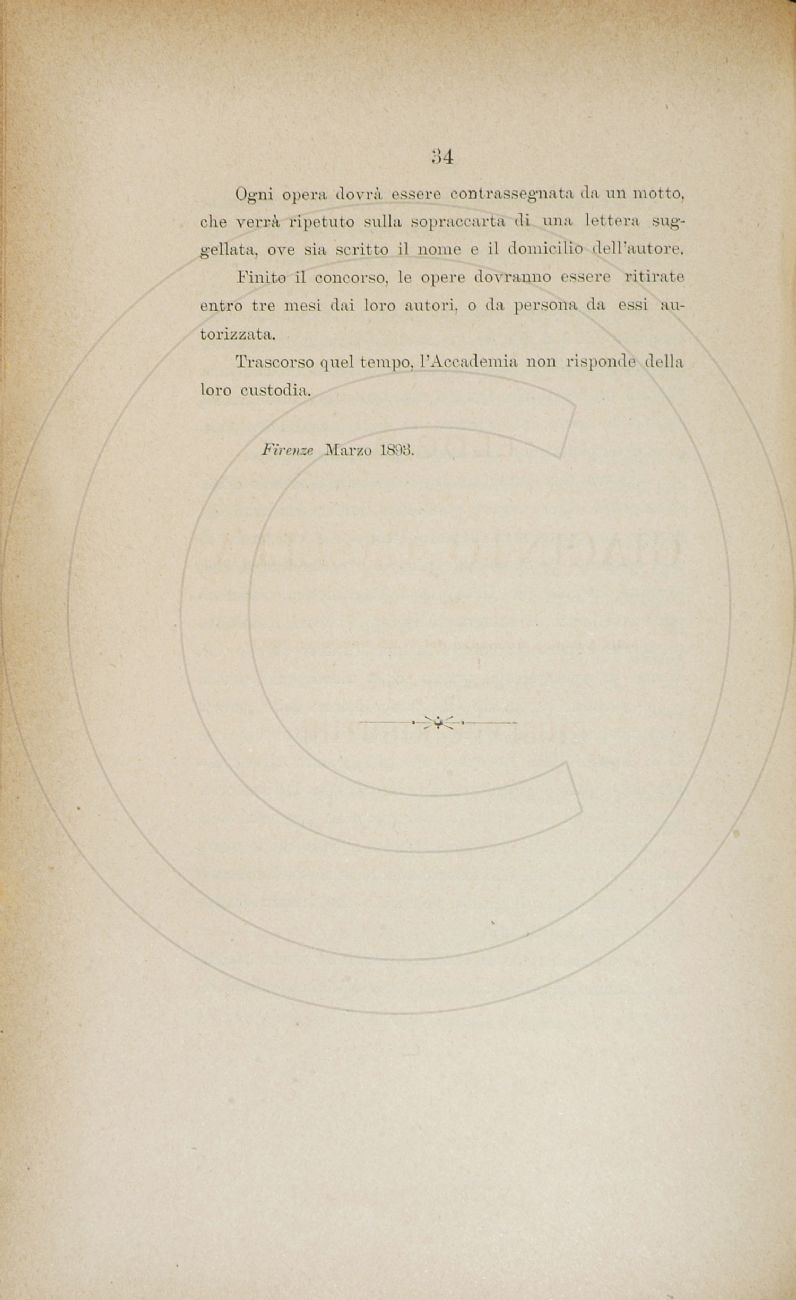 34

Ogni opera dovrà essere contrassegnata da un motto, che verrà ripetuto sulla sopraccarta di una lettera suggellata, ove sia scritto il nome e il domicilio dell'autore.

Finito il concorso, le opere dovranno essere ritirate entro tre mesi dai loro autori, o da persona da essi autorizzata.

Trascorso quel tempo, l'Accademia non risponde della loro custodia.

Firenze Marzo 1893.